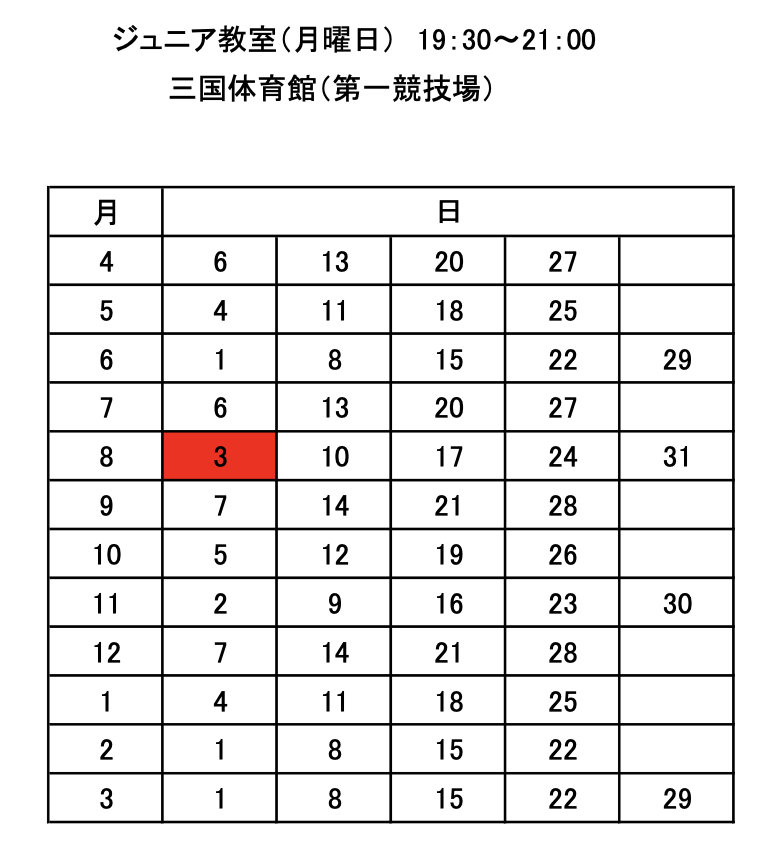 ジュニア教室（月曜日） 19:30～21:00
三国体育館（第一競技場）

| 月 | 日 | | | | |
|---|---|---|---|---|---|
| 4 | 6 | 13 | 20 | 27 | |
| 5 | 4 | 11 | 18 | 25 | |
| 6 | 1 | 8 | 15 | 22 | 29 |
| 7 | 6 | 13 | 20 | 27 | |
| 8 | 3 | 10 | 17 | 24 | 31 |
| 9 | 7 | 14 | 21 | 28 | |
| 10 | 5 | 12 | 19 | 26 | |
| 11 | 2 | 9 | 16 | 23 | 30 |
| 12 | 7 | 14 | 21 | 28 | |
| 1 | 4 | 11 | 18 | 25 | |
| 2 | 1 | 8 | 15 | 22 | |
| 3 | 1 | 8 | 15 | 22 | 29 |